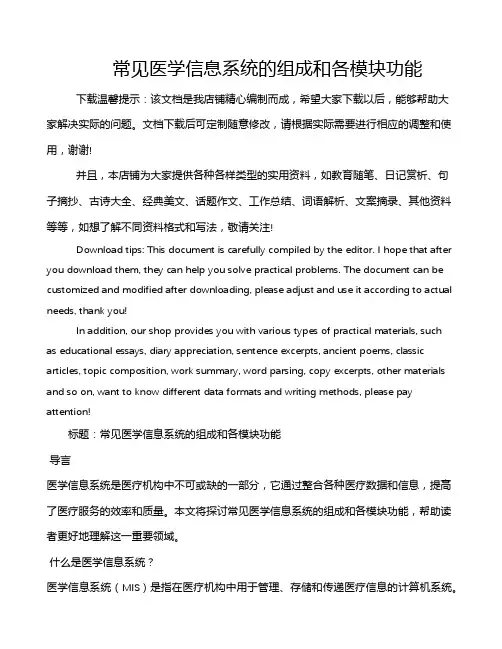 常见医学信息系统的组成和各模块功能

下载温馨提示：该文档是我店铺精心编制而成，希望大家下载以后，能够帮助大家解决实际的问题。文档下载后可定制随意修改，请根据实际需要进行相应的调整和使用，谢谢!

并且，本店铺为大家提供各种各样类型的实用资料，如教育随笔、日记赏析、句子摘抄、古诗大全、经典美文、话题作文、工作总结、词语解析、文案摘录、其他资料等等，如想了解不同资料格式和写法，敬请关注!

Download tips: This document is carefully compiled by the editor. I hope that after you download them, they can help you solve practical problems. The document can be customized and modified after downloading, please adjust and use it according to actual needs, thank you!

In addition, our shop provides you with various types of practical materials, such as educational essays, diary appreciation, sentence excerpts, ancient poems, classic articles, topic composition, work summary, word parsing, copy excerpts, other materials and so on, want to know different data formats and writing methods, please pay attention!

标题：常见医学信息系统的组成和各模块功能

导言

医学信息系统是医疗机构中不可或缺的一部分，它通过整合各种医疗数据和信息，提高了医疗服务的效率和质量。本文将探讨常见医学信息系统的组成和各模块功能，帮助读者更好地理解这一重要领域。

什么是医学信息系统？

医学信息系统（MIS）是指在医疗机构中用于管理、存储和传递医疗信息的计算机系统。